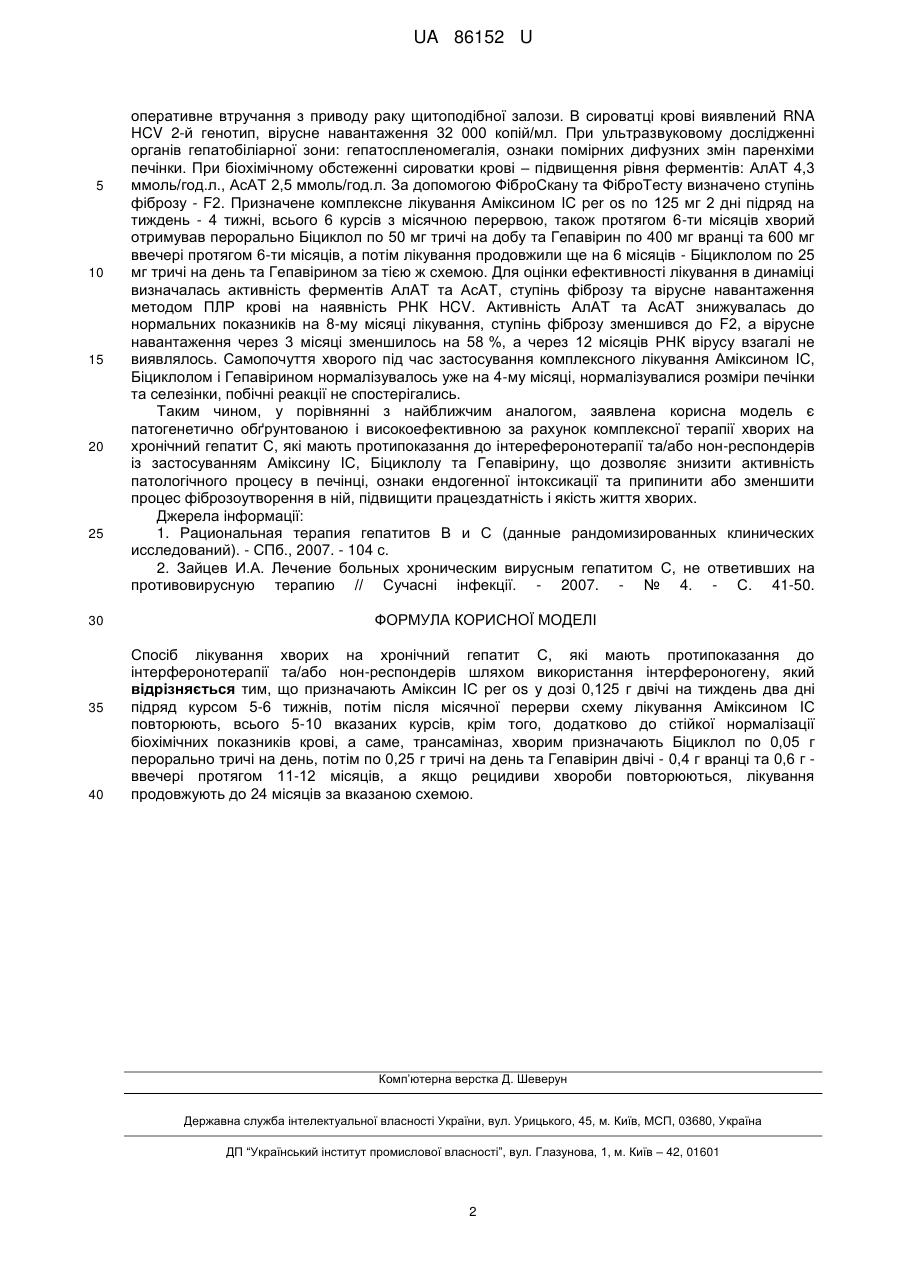 UA 86152 U

оперативне втручання з приводу раку щитоподібної залози. В сироватці крові виявлений RNA HCV 2-й генотип, вірусне навантаження 32 000 копій/мл. При ультразвуковому дослідженні органів гепатобіліарної зони: гепатоспленомегалія, ознаки помірних дифузних змін паренхіми печінки. При біохімічному обстеженні сироватки крові – підвищення рівня ферментів: АлАТ 4,3 ммоль/год.л., АсАТ 2,5 ммоль/год.л. За допомогою ФіброСкану та ФіброТесту визначено ступінь фіброзу - F2. Призначене комплексне лікування Аміксином IC per os по 125 мг 2 дні підряд на тиждень - 4 тижні, всього 6 курсів з місячною перервою, також протягом 6-ти місяців хворий отримував перорально Біциклол по 50 мг тричі на добу та Гепавірин по 400 мг вранці та 600 мг ввечері протягом 6-ти місяців, а потім лікування продовжили ще на 6 місяців - Біциклолом по 25 мг тричі на день та Гепавірином за тією ж схемою. Для оцінки ефективності лікування в динаміці визначалась активність ферментів АлАТ та АсАТ, ступінь фіброзу та вірусне навантаження методом ПЛР крові на наявність РНК HCV. Активність АлАТ та АсАТ знижувалась до нормальних показників на 8-му місяці лікування, ступінь фіброзу зменшився до F2, а вірусне навантаження через 3 місяці зменшилось на 58 %, а через 12 місяців РНК вірусу взагалі не виявлялось. Самопочуття хворого під час застосування комплексного лікування Аміксином IC, Біциклолом і Гепавірином нормалізувалось уже на 4-му місяці, нормалізувалися розміри печінки та селезінки, побічні реакції не спостерігались.

Таким чином, у порівнянні з найближчим аналогом, заявлена корисна модель є патогенетично обґрунтованою і високоефективною за рахунок комплексної терапії хворих на хронічний гепатит С, які мають протипоказання до інтереферонотерапії та/або нон-респондерів із застосуванням Аміксину IC, Біциклолу та Гепавірину, що дозволяє знизити активність патологічного процесу в печінці, ознаки ендогенної інтоксикації та припинити або зменшити процес фіброзоутворення в ній, підвищити працездатність і якість життя хворих.

Джерела інформації:

1. Рациональная терапия гепатитов В и С (данные рандомизированных клинических исследований). - СПб., 2007. - 104 с.

2. Зайцев И.А. Лечение больных хроническим вирусным гепатитом С, не ответивших на противовирусную терапию // Сучасні інфекції. - 2007. - № 4. - С. 41-50.

ФОРМУЛА КОРИСНОЇ МОДЕЛІ

Спосіб лікування хворих на хронічний гепатит С, які мають протипоказання до інтерферонотерапії та/або нон-респондерів шляхом використання інтерфероногену, який відрізняється тим, що призначають Аміксин IC per os у дозі 0,125 г двічі на тиждень два дні підряд курсом 5-6 тижнів, потім після місячної перерви схему лікування Аміксином IC повторюють, всього 5-10 вказаних курсів, крім того, додатково до стійкої нормалізації біохімічних показників крові, а саме, трансаміназ, хворим призначають Біциклол по 0,05 г перорально тричі на день, потім по 0,25 г тричі на день та Гепавірин двічі - 0,4 г вранці та 0,6 г - ввечері протягом 11-12 місяців, а якщо рецидиви хвороби повторюються, лікування продовжують до 24 місяців за вказаною схемою.

5
10
15
20
25
30
35
40

Комп'ютерна верстка Д. Шеверун

Державна служба інтелектуальної власності України, вул. Урицького, 45, м. Київ, МСП, 03680, Україна

ДП "Український інститут промислової власності", вул. Глазунова, 1, м. Київ – 42, 01601

2